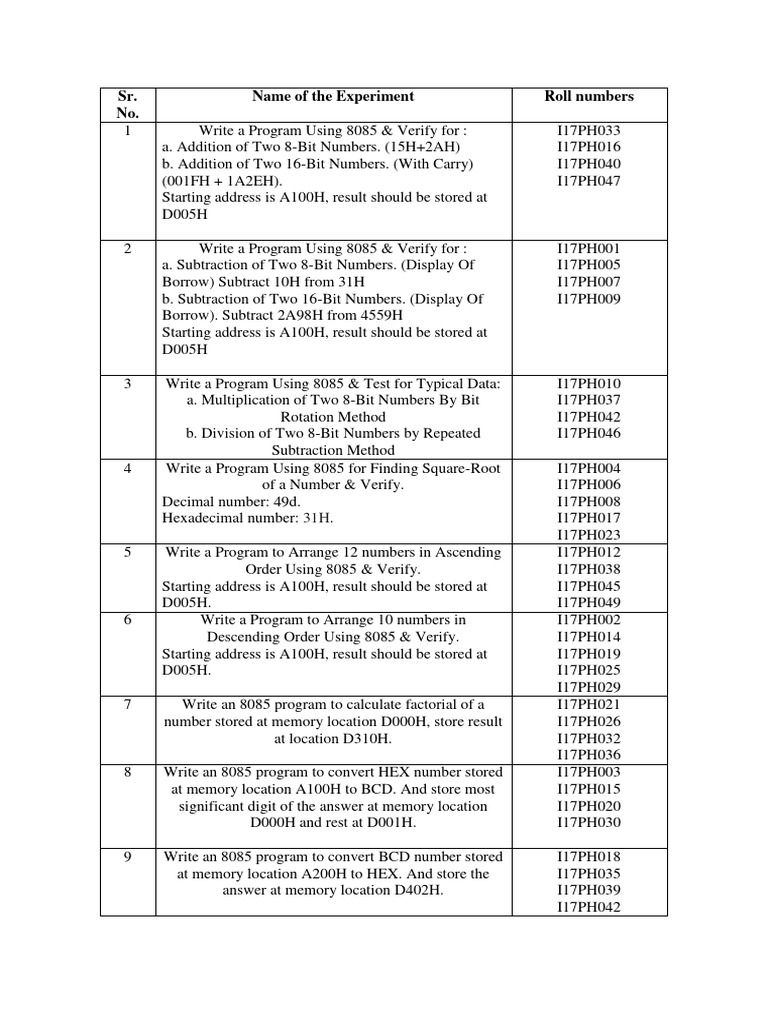 | Sr. No. | Name of the Experiment | Roll numbers |
|---|---|---|
| 1 | Write a Program Using 8085 & Verify for : a. Addition of Two 8-Bit Numbers. (15H+2AH) b. Addition of Two 16-Bit Numbers. (With Carry) (001FH + 1A2EH). Starting address is A100H, result should be stored at D005H | I17PH033 I17PH016 I17PH040 I17PH047 |
| 2 | Write a Program Using 8085 & Verify for : a. Subtraction of Two 8-Bit Numbers. (Display Of Borrow) Subtract 10H from 31H b. Subtraction of Two 16-Bit Numbers. (Display Of Borrow). Subtract 2A98H from 4559H Starting address is A100H, result should be stored at D005H | I17PH001 I17PH005 I17PH007 I17PH009 |
| 3 | Write a Program Using 8085 & Test for Typical Data: a. Multiplication of Two 8-Bit Numbers By Bit Rotation Method b. Division of Two 8-Bit Numbers by Repeated Subtraction Method | I17PH010 I17PH037 I17PH042 I17PH046 |
| 4 | Write a Program Using 8085 for Finding Square-Root of a Number & Verify. Decimal number: 49d. Hexadecimal number: 31H. | I17PH004 I17PH006 I17PH008 I17PH017 I17PH023 |
| 5 | Write a Program to Arrange 12 numbers in Ascending Order Using 8085 & Verify. Starting address is A100H, result should be stored at D005H. | I17PH012 I17PH038 I17PH045 I17PH049 |
| 6 | Write a Program to Arrange 10 numbers in Descending Order Using 8085 & Verify. Starting address is A100H, result should be stored at D005H. | I17PH002 I17PH014 I17PH019 I17PH025 I17PH029 |
| 7 | Write an 8085 program to calculate factorial of a number stored at memory location D000H, store result at location D310H. | I17PH021 I17PH026 I17PH032 I17PH036 |
| 8 | Write an 8085 program to convert HEX number stored at memory location A100H to BCD. And store most significant digit of the answer at memory location D000H and rest at D001H. | I17PH003 I17PH015 I17PH020 I17PH030 |
| 9 | Write an 8085 program to convert BCD number stored at memory location A200H to HEX. And store the answer at memory location D402H. | I17PH018 I17PH035 I17PH039 I17PH042 |